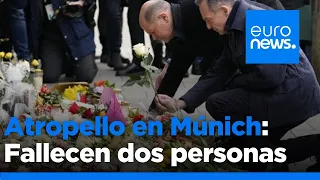 euro news.

Atropello en Múnich: Fallecen dos personas